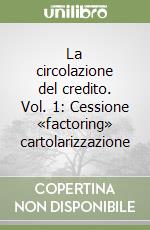 unilibro

La circolazione del credito. Vol. 1: Cessione «factoring» cartolarizzazione

COPERTINA NON DISPONIBILE